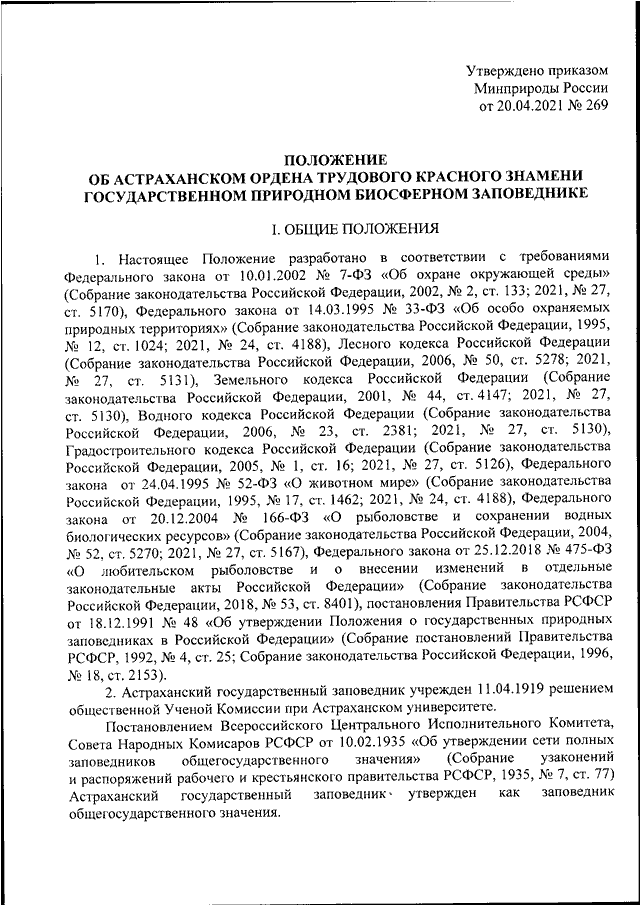 Утверждено приказом
Минприроды России
от 20.04.2021 № 269

ПОЛОЖЕНИЕ
ОБ АСТРАХАНСКОМ ОРДЕНА ТРУДОВОГО КРАСНОГО ЗНАМЕНИ ГОСУДАРСТВЕННОМ ПРИРОДНОМ БИОСФЕРНОМ ЗАПОВЕДНИКЕ

I. ОБЩИЕ ПОЛОЖЕНИЯ

1. Настоящее Положение разработано в соответствии с требованиями Федерального закона от 10.01.2002 № 7-ФЗ «Об охране окружающей среды» (Собрание законодательства Российской Федерации, 2002, № 2, ст. 133; 2021, № 27, ст. 5170), Федерального закона от 14.03.1995 № 33-ФЗ «Об особо охраняемых природных территориях» (Собрание законодательства Российской Федерации, 1995, № 12, ст. 1024; 2021, № 24, ст. 4188), Лесного кодекса Российской Федерации (Собрание законодательства Российской Федерации, 2006, № 50, ст. 5278; 2021, № 27, ст. 5131), Земельного кодекса Российской Федерации (Собрание законодательства Российской Федерации, 2001, № 44, ст. 4147; 2021, № 27, ст. 5130), Водного кодекса Российской Федерации (Собрание законодательства Российской Федерации, 2006, № 23, ст. 2381; 2021, № 27, ст. 5130), Градостроительного кодекса Российской Федерации (Собрание законодательства Российской Федерации, 2005, № 1, ст. 16; 2021, № 27, ст. 5126), Федерального закона от 24.04.1995 № 52-ФЗ «О животном мире» (Собрание законодательства Российской Федерации, 1995, № 17, ст. 1462; 2021, № 24, ст. 4188), Федерального закона от 20.12.2004 № 166-ФЗ «О рыболовстве и сохранении водных биологических ресурсов» (Собрание законодательства Российской Федерации, 2004, № 52, ст. 5270; 2021, № 27, ст. 5167), Федерального закона от 25.12.2018 № 475-ФЗ «О любительском рыболовстве и о внесении изменений в отдельные законодательные акты Российской Федерации» (Собрание законодательства Российской Федерации, 2018, № 53, ст. 8401), постановления Правительства РСФСР от 18.12.1991 № 48 «Об утверждении Положения о государственных природных заповедниках в Российской Федерации» (Собрание постановлений Правительства РСФСР, 1992, № 4, ст. 25; Собрание законодательства Российской Федерации, 1996, № 18, ст. 2153).

2. Астраханский государственный заповедник учрежден 11.04.1919 решением общественной Ученой Комиссии при Астраханском университете.

Постановлением Всероссийского Центрального Исполнительного Комитета, Совета Народных Комисаров РСФСР от 10.02.1935 «Об утверждении сети полных заповедников общегосударственного значения» (Собрание узаконений и распоряжений рабочего и крестьянского правительства РСФСР, 1935, № 7, ст. 77) Астраханский государственный заповедник утвержден как заповедник общегосударственного значения.